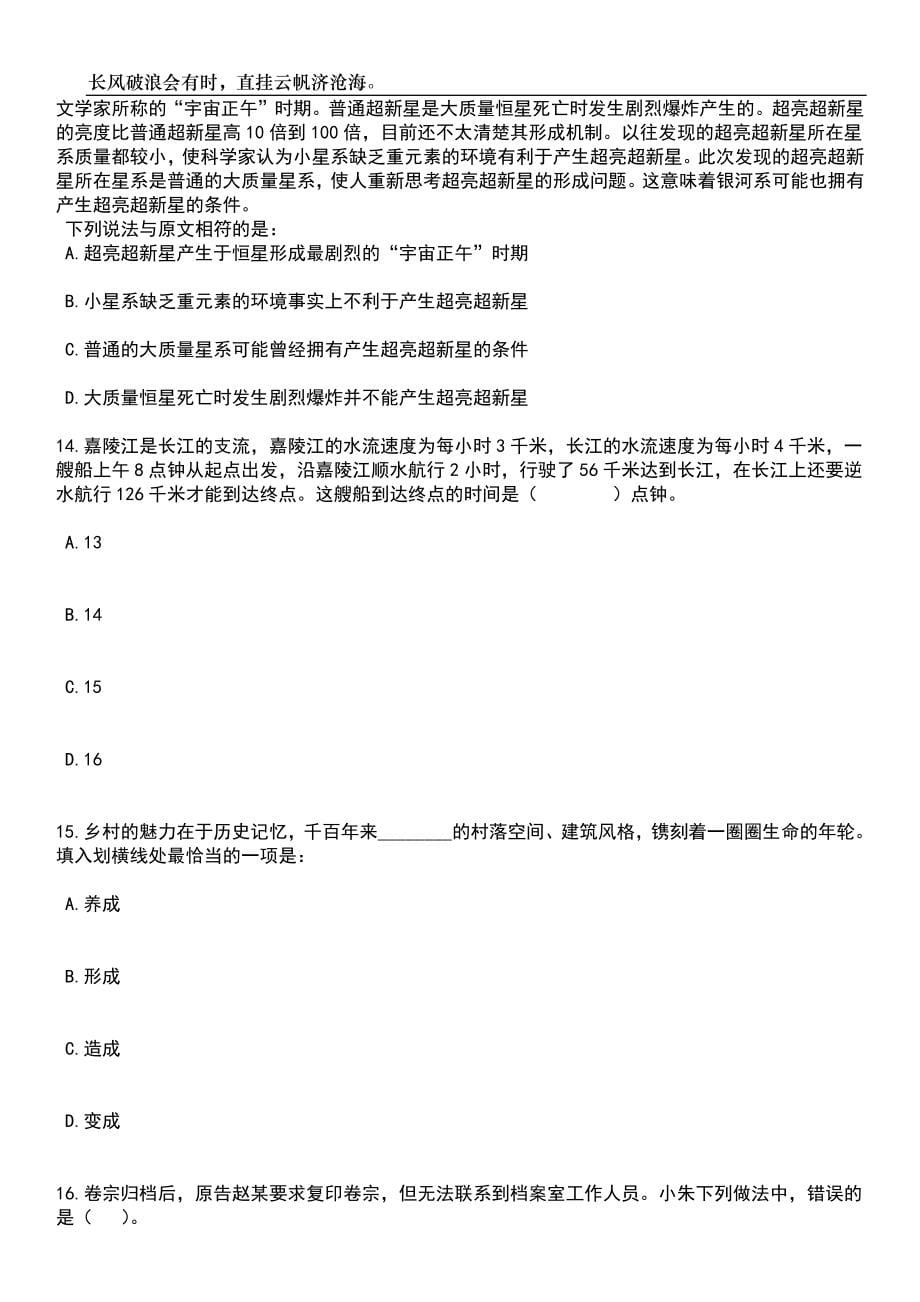 长风破浪会有时，直挂云帆济沧海。

文学家所称的“宇宙正午”时期。普通超新星是大质量恒星死亡时发生剧烈爆炸产生的。超亮超新星的亮度比普通超新星高 10 倍到 100 倍，目前还不太清楚其形成机制。以往发现的超亮超新星所在星系质量都较小，使科学家认为小星系缺乏重元素的环境有利于产生超亮超新星。此次发现的超亮超新星所在星系是普通的大质量星系，使人重新思考超亮超新星的形成问题。这意味着银河系可能也拥有产生超亮超新星的条件。

下列说法与原文相符的是：

A.超亮超新星产生于恒星形成最剧烈的“宇宙正午”时期

B.小星系缺乏重元素的环境事实上不利于产生超亮超新星

C.普通的大质量星系可能曾经拥有产生超亮超新星的条件

D.大质量恒星死亡时发生剧烈爆炸并不能产生超亮超新星

14.嘉陵江是长江的支流，嘉陵江的水流速度为每小时 3 千米，长江的水流速度为每小时 4 千米，一艘船上午 8 点钟从起点出发，沿嘉陵江顺水航行 2 小时，行驶了 56 千米达到长江，在长江上还要逆水航行 126 千米才能到达终点。这艘船到达终点的时间是（　　）点钟。

A.13

B.14

C.15

D.16

15.乡村的魅力在于历史记忆，千百年来________的村落空间、建筑风格，镌刻着一圈圈生命的年轮。填入划横线处最恰当的一项是：

A.养成

B.形成

C.造成

D.变成

16.卷宗归档后，原告赵某要求复印卷宗，但无法联系到档案室工作人员。小朱下列做法中，错误的是（　）。